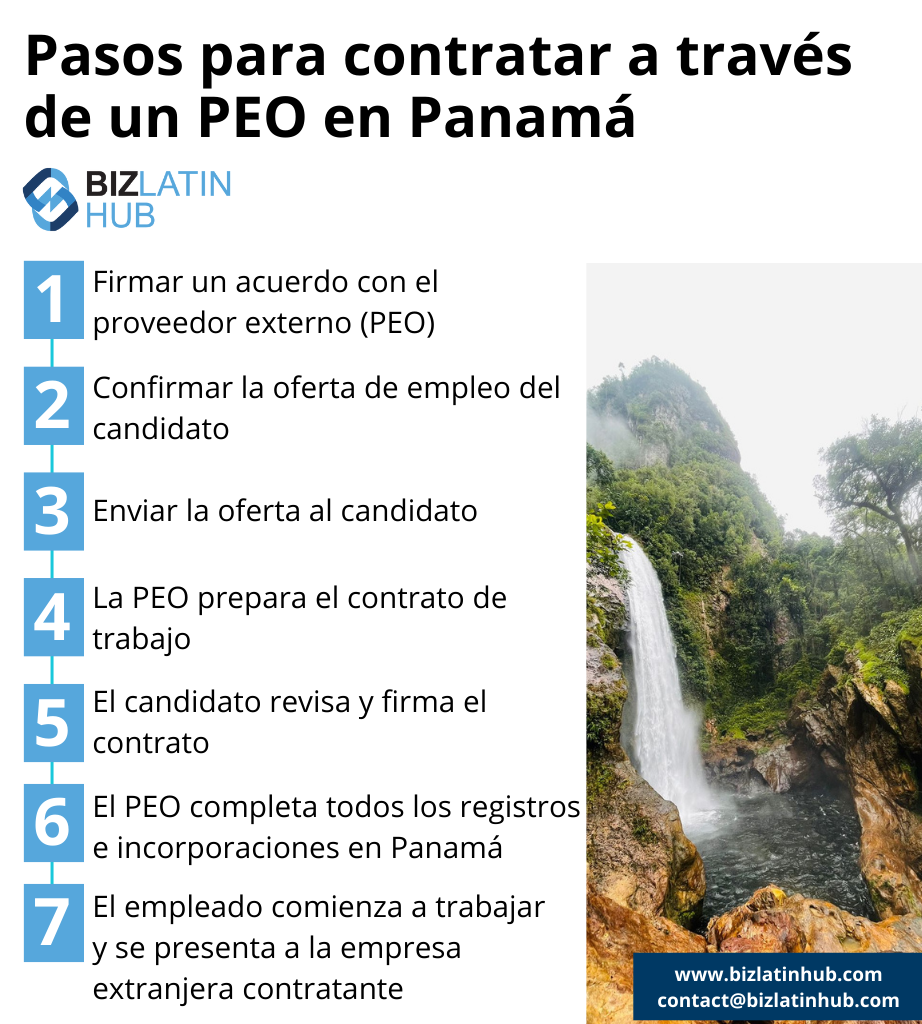 Pasos para contratar a través de un PEO en Panamá

BIZLATIN HUB

1 Firmar un acuerdo con el proveedor externo (PEO)

2 Confirmar la oferta de empleo del candidato

3 Enviar la oferta al candidato

4 La PEO prepara el contrato de trabajo

5 El candidato revisa y firma el contrato

6 El PEO completa todos los registros e incorporaciones en Panamá

7 El empleado comienza a trabajar y se presenta a la empresa extranjera contratante

www.bizlatinhub.com
contact@bizlatinhub.com